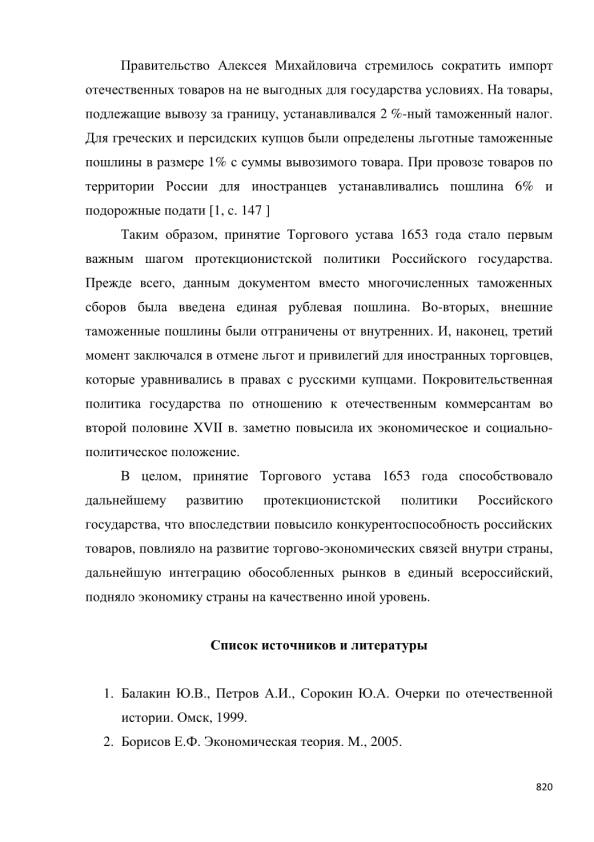 Правительство Алексея Михайловича стремилось сократить импорт отечественных товаров на не выгодных для государства условиях. На товары, подлежащие вывозу за границу, устанавливался 2 %-ный таможенный налог. Для греческих и персидских купцов были определены льготные таможенные пошлины в размере 1% с суммы вывозимого товара. При провозе товаров по территории России для иностранцев устанавливались пошлина 6% и подорожные подати [1, с. 147 ]

Таким образом, принятие Торгового устава 1653 года стало первым важным шагом протекционистской политики Российского государства. Прежде всего, данным документом вместо многочисленных таможенных сборов была введена единая рублевая пошлина. Во-вторых, внешние таможенные пошлины были отграничены от внутренних. И, наконец, третий момент заключался в отмене льгот и привилегий для иностранных торговцев, которые уравнивались в правах с русскими купцами. Покровительственная политика государства по отношению к отечественным коммерсантам во второй половине XVII в. заметно повысила их экономическое и социально-политическое положение.

В целом, принятие Торгового устава 1653 года способствовало дальнейшему развитию протекционистской политики Российского государства, что впоследствии повысило конкурентоспособность российских товаров, повлияло на развитие торгово-экономических связей внутри страны, дальнейшую интеграцию обособленных рынков в единый всероссийский, подняло экономику страны на качественно иной уровень.

Список источников и литературы

1. Балакин Ю.В., Петров А.И., Сорокин Ю.А. Очерки по отечественной истории. Омск, 1999.
2. Борисов Е.Ф. Экономическая теория. М., 2005.

820